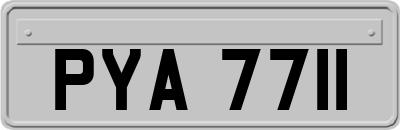 PYA 7711